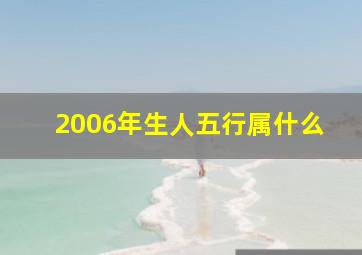 2006年生人五行属什么